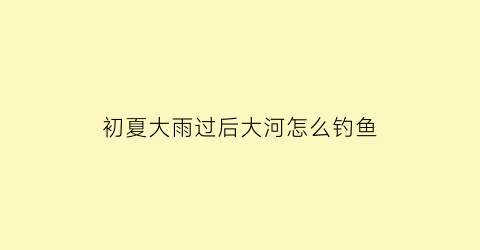 初夏大雨过后大河怎么钓鱼